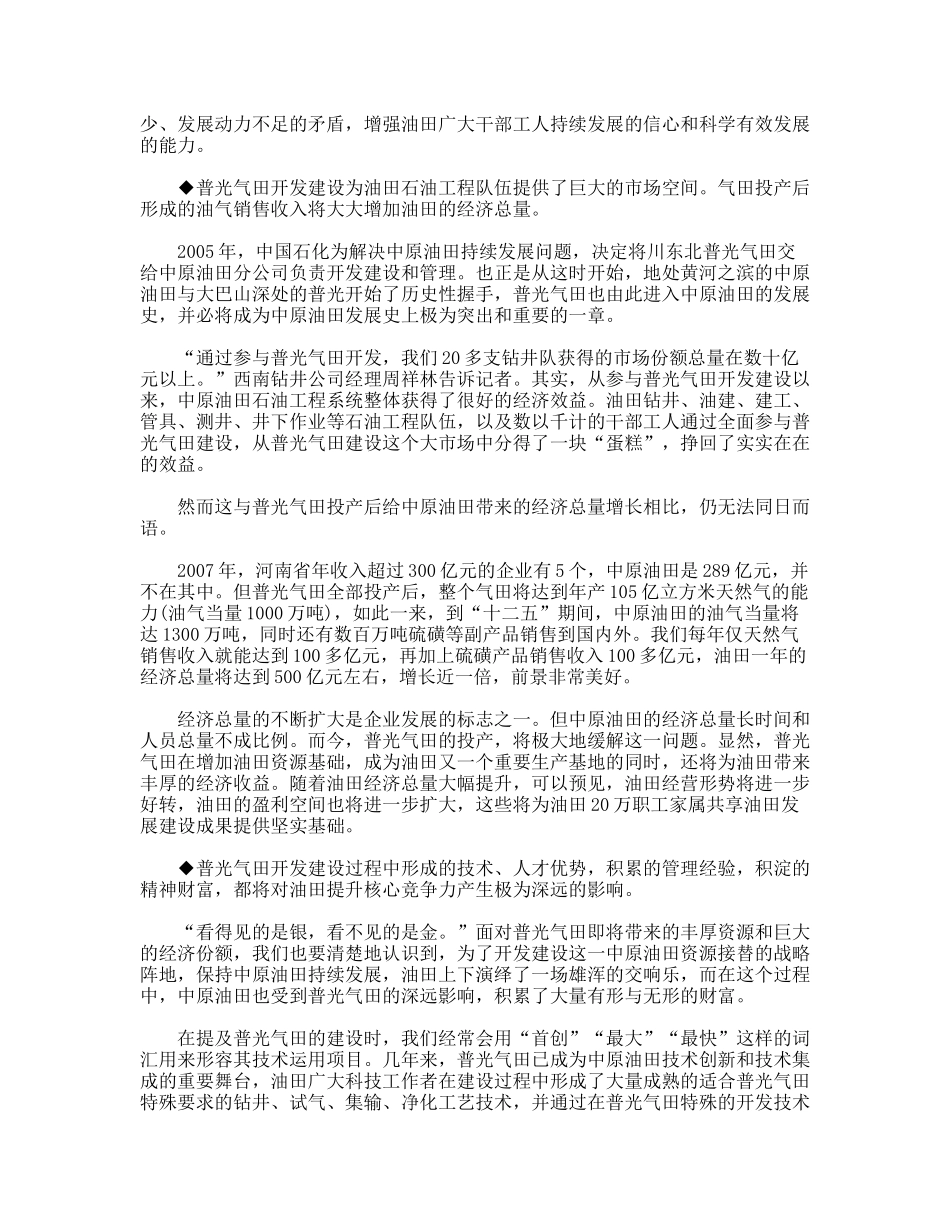 少、发展动力不足的矛盾，增强油田广大干部工人持续发展的信心和科学有效发展的能力。

◆普光气田开发建设为油田石油工程队伍提供了巨大的市场空间。气田投产后形成的油气销售收入将大大增加油田的经济总量。

2005年，中国石化为解决中原油田持续发展问题，决定将川东北普光气田交给中原油田分公司负责开发建设和管理。也正是从这时开始，地处黄河之滨的中原油田与大巴山深处的普光开始了历史性握手，普光气田也由此进入中原油田的发展史，并必将成为中原油田发展史上极为突出和重要的一章。

“通过参与普光气田开发，我们20多支钻井队获得的市场份额总量在数十亿元以上。”西南钻井公司经理周祥林告诉记者。其实，从参与普光气田开发建设以来，中原油田石油工程系统整体获得了很好的经济效益。油田钻井、油建、建工、管具、测井、井下作业等石油工程队伍，以及数以千计的干部工人通过全面参与普光气田建设，从普光气田建设这个大市场中分得了一块“蛋糕”，挣回了实实在在的效益。

然而这与普光气田投产后给中原油田带来的经济总量增长相比，仍无法同日而语。

2007年，河南省年收入超过300亿元的企业有5个，中原油田是289亿元，并不在其中。但普光气田全部投产后，整个气田将达到年产105亿立方米天然气的能力(油气当量1000万吨)，如此一来，到“十二五”期间，中原油田的油气当量将达1300万吨，同时还有数百万吨硫磺等副产品销售到国内外。我们每年仅天然气销售收入就能达到100多亿元，再加上硫磺产品销售收入100多亿元，油田一年的经济总量将达到500亿元左右，增长近一倍，前景非常美好。

经济总量的不断扩大是企业发展的标志之一。但中原油田的经济总量长时间和人员总量不成比例。而今，普光气田的投产，将极大地缓解这一问题。显然，普光气田在增加油田资源基础，成为油田又一个重要生产基地的同时，还将为油田带来丰厚的经济收益。随着油田经济总量大幅提升，可以预见，油田经营形势将进一步好转，油田的盈利空间也将进一步扩大，这些将为油田20万职工家属共享油田发展建设成果提供坚实基础。

◆普光气田开发建设过程中形成的技术、人才优势，积累的管理经验，积淀的精神财富，都将对油田提升核心竞争力产生极为深远的影响。

“看得见的是银，看不见的是金。”面对普光气田即将带来的丰厚资源和巨大的经济份额，我们也要清楚地认识到，为了开发建设这一中原油田资源接替的战略阵地，保持中原油田持续发展，油田上下演绎了一场雄浑的交响乐，而在这个过程中，中原油田也受到普光气田的深远影响，积累了大量有形与无形的财富。

在提及普光气田的建设时，我们经常会用“首创”“最大”“最快”这样的词汇用来形容其技术运用项目。几年来，普光气田已成为中原油田技术创新和技术集成的重要舞台，油田广大科技工作者在建设过程中形成了大量成熟的适合普光气田特殊要求的钻井、试气、集输、净化工艺技术，并通过在普光气田特殊的开发技术